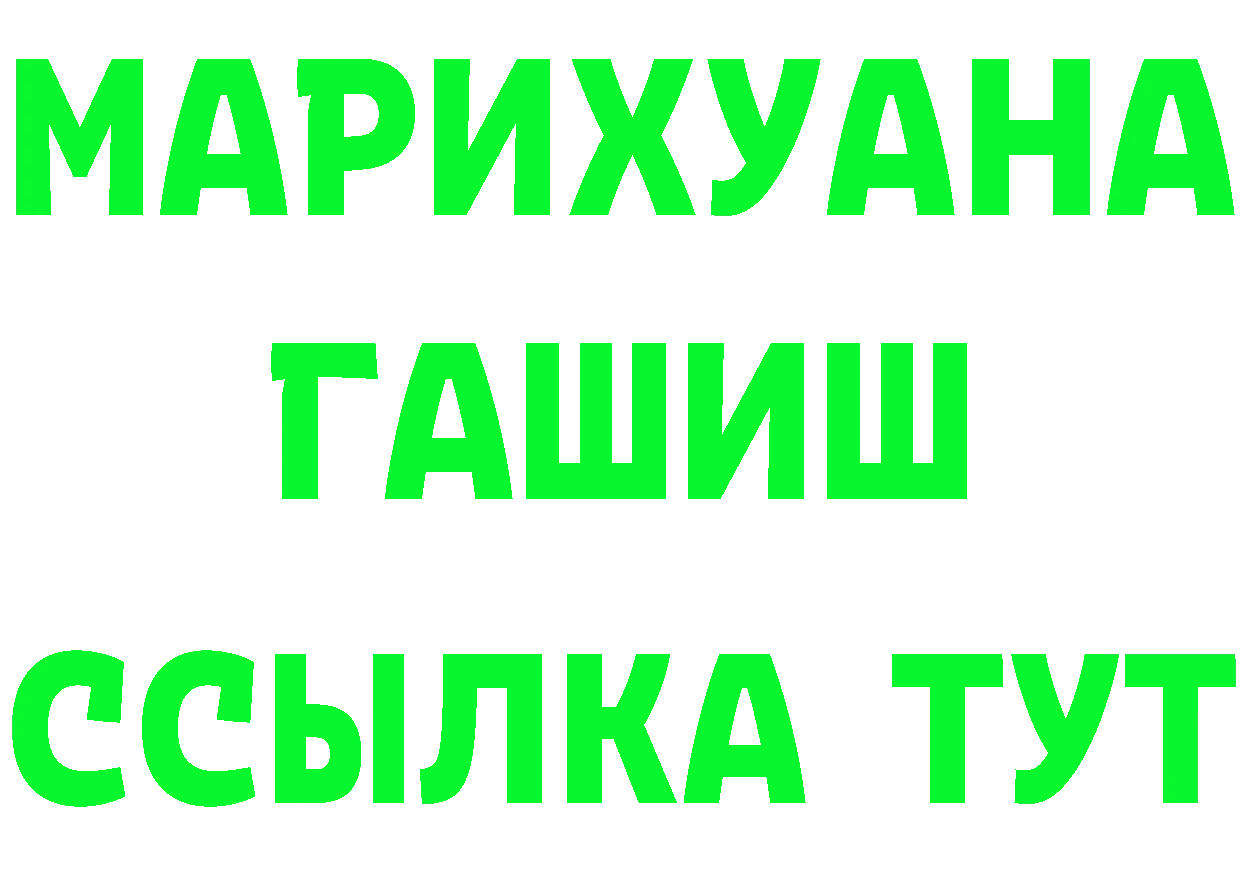 МАРИХУАНА
ГАШИШ
ССЫЛКА ТУТ